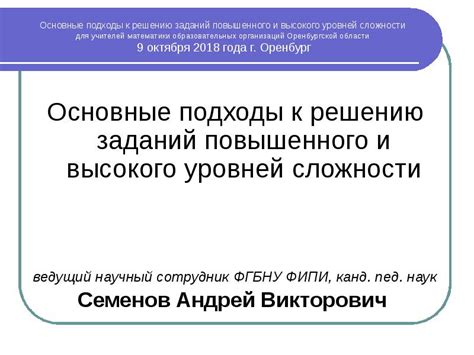 Основные подходы к решению заданий повышенного и высокого уровней сложности
для учителей математики образовательных организаций Оренбургской области
9 октября 2018 года г. Оренбург

Основные подходы к решению заданий повышенного и высокого уровней сложности

ведущий научный сотрудник ФГБНУ ФИПИ, канд. пед. наук
Семенов Андрей Викторович